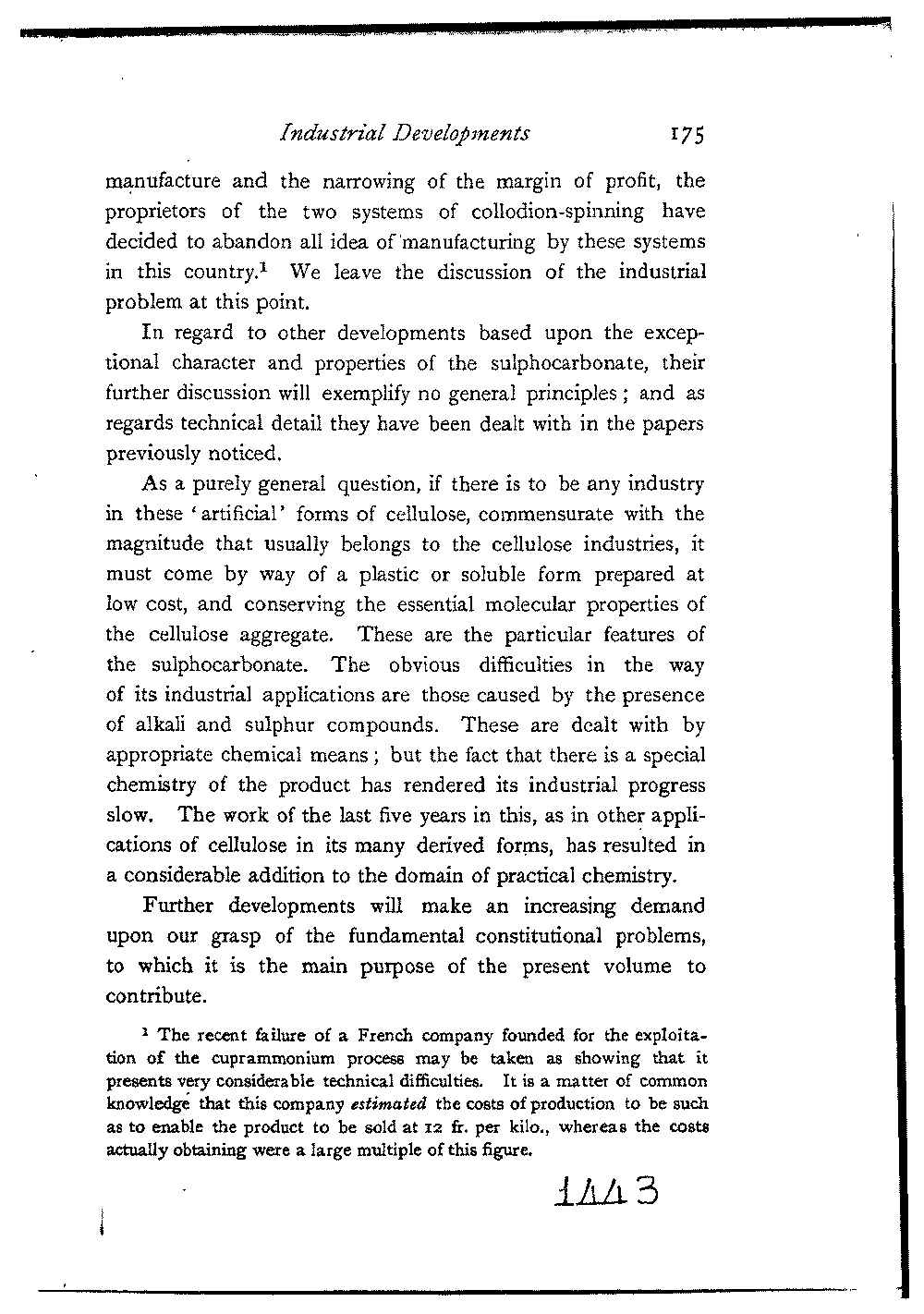 Industrial Developments 175

manufacture and the narrowing of the margin of profit, the proprietors of the two systems of collodion-spinning have decided to abandon all idea of manufacturing by these systems in this country.$^1$ We leave the discussion of the industrial problem at this point.

In regard to other developments based upon the exceptional character and properties of the sulphocarbonate, their further discussion will exemplify no general principles; and as regards technical detail they have been dealt with in the papers previously noticed.

As a purely general question, if there is to be any industry in these 'artificial' forms of cellulose, commensurate with the magnitude that usually belongs to the cellulose industries, it must come by way of a plastic or soluble form prepared at low cost, and conserving the essential molecular properties of the cellulose aggregate. These are the particular features of the sulphocarbonate. The obvious difficulties in the way of its industrial applications are those caused by the presence of alkali and sulphur compounds. These are dealt with by appropriate chemical means; but the fact that there is a special chemistry of the product has rendered its industrial progress slow. The work of the last five years in this, as in other applications of cellulose in its many derived forms, has resulted in a considerable addition to the domain of practical chemistry.

Further developments will make an increasing demand upon our grasp of the fundamental constitutional problems, to which it is the main purpose of the present volume to contribute.

$^1$ The recent failure of a French company founded for the exploitation of the cuprammonium process may be taken as showing that it presents very considerable technical difficulties. It is a matter of common knowledge that this company estimated the costs of production to be such as to enable the product to be sold at 12 fr. per kilo., whereas the costs actually obtaining were a large multiple of this figure.

1443